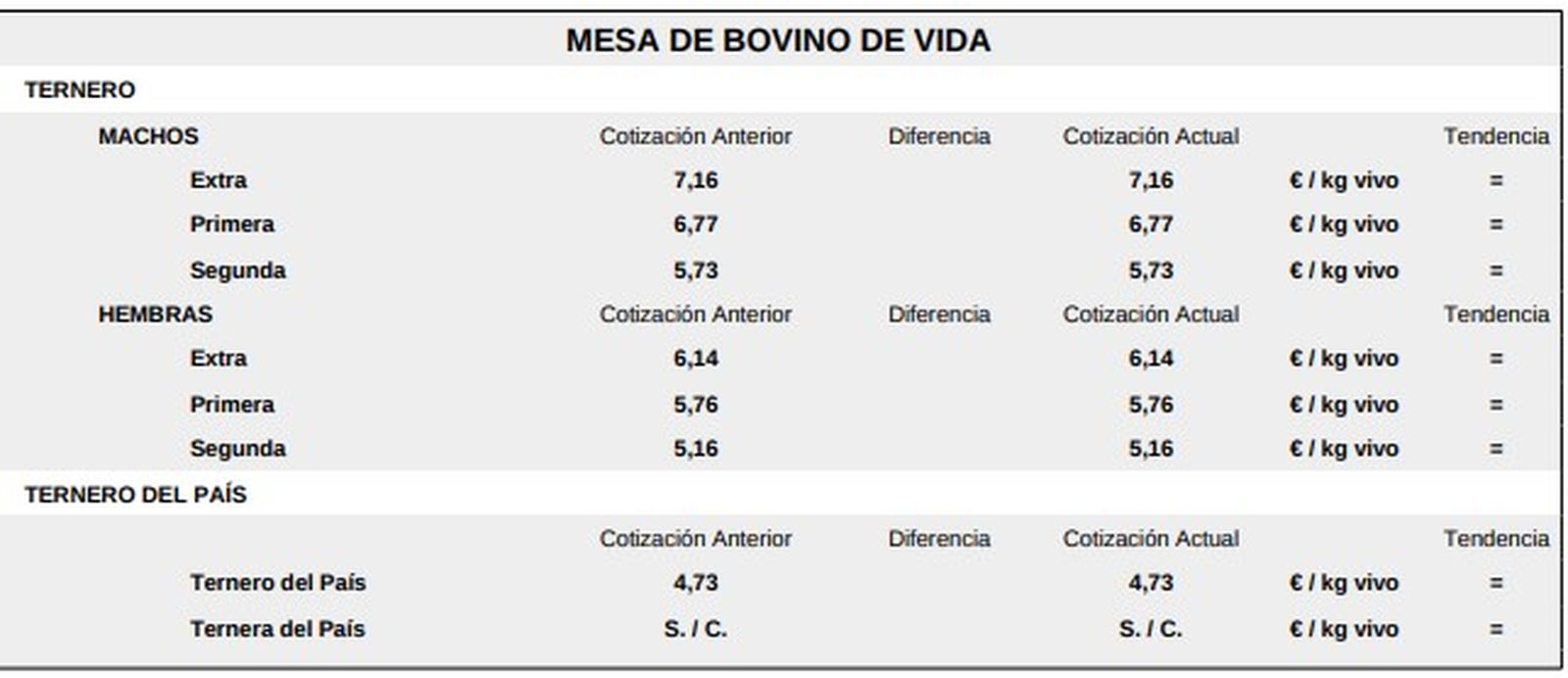 MESA DE BOVINO DE VIDA

TERNERO

| MACHOS | Cotización Anterior | Diferencia | Cotización Actual | | Tendencia |
|---|---|---|---|---|---|
| Extra | 7,16 | | 7,16 | € / kg vivo | = |
| Primera | 6,77 | | 6,77 | € / kg vivo | = |
| Segunda | 5,73 | | 5,73 | € / kg vivo | = |
| HEMBRAS | Cotización Anterior | Diferencia | Cotización Actual | | Tendencia |
| Extra | 6,14 | | 6,14 | € / kg vivo | = |
| Primera | 5,76 | | 5,76 | € / kg vivo | = |
| Segunda | 5,16 | | 5,16 | € / kg vivo | = |

TERNERO DEL PAÍS

| | Cotización Anterior | Diferencia | Cotización Actual | | Tendencia |
|---|---|---|---|---|---|
| Ternero del País | 4,73 | | 4,73 | € / kg vivo | = |
| Ternera del País | S. / C. | | S. / C. | € / kg vivo | = |